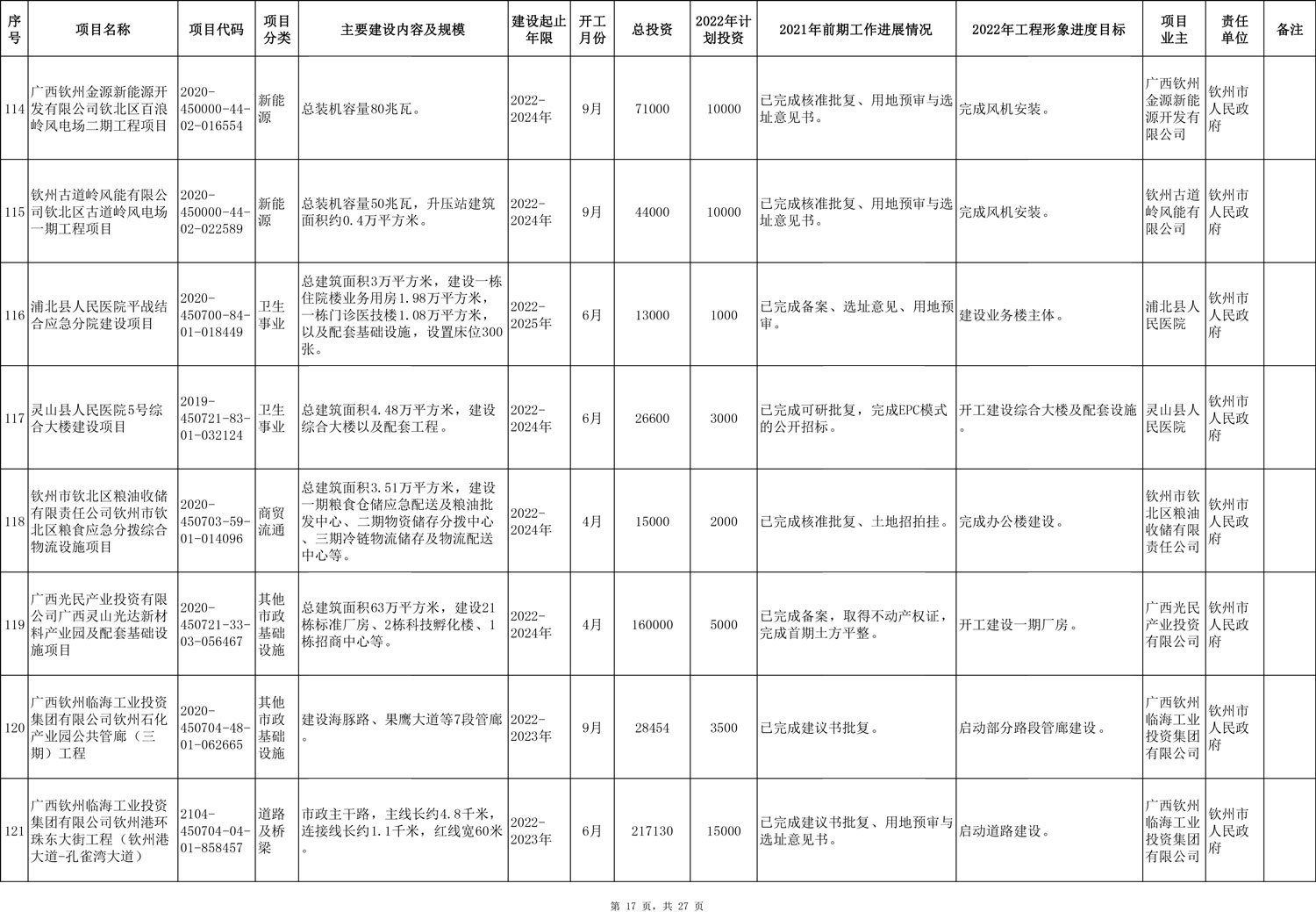 | 序号 | 项目名称 | 项目代码 | 项目分类 | 主要建设内容及规模 | 建设起止年限 | 开工月份 | 总投资 | 2022年计划投资 | 2021年前期工作进展情况 | 2022年工程形象进度目标 | 项目业主 | 责任单位 | 备注 |
|---|---|---|---|---|---|---|---|---|---|---|---|---|---|
| 114 | 广西钦州金源新能源开发有限公司钦北区百浪岭风电场二期工程项目 | 2020-450000-44-02-016554 | 新能源 | 总装机容量80兆瓦。 | 2022-2024年 | 9月 | 71000 | 10000 | 已完成核准批复、用地预审与选址意见书。 | 完成风机安装。 | 广西钦州金源新能源开发有限公司 | 钦州市人民政府 | |
| 115 | 钦州古道岭风能有限公司钦北区古道岭风电场一期工程项目 | 2020-450000-44-02-022589 | 新能源 | 总装机容量50兆瓦，升压站建筑面积约0.4万平方米。 | 2022-2024年 | 9月 | 44000 | 10000 | 已完成核准批复、用地预审与选址意见书。 | 完成风机安装。 | 钦州古道岭风能有限公司 | 钦州市人民政府 | |
| 116 | 浦北县人民医院平战结合应急分院建设项目 | 2020-450700-84-01-018449 | 卫生事业 | 总建筑面积3万平方米，建设一栋住院楼业务用房1.98万平方米，一栋门诊医技楼1.08万平方米，以及配套基础设施，设置床位300张。 | 2022-2025年 | 6月 | 13000 | 1000 | 已完成备案、选址意见、用地预审。 | 建设业务楼主体。 | 浦北县人民医院 | 钦州市人民政府 | |
| 117 | 灵山县人民医院5号综合大楼建设项目 | 2019-450721-83-01-032124 | 卫生事业 | 总建筑面积4.48万平方米，建设综合大楼以及配套工程。 | 2022-2024年 | 6月 | 26600 | 3000 | 已完成可研批复，完成EPC模式的公开招标。 | 开工建设综合大楼及配套设施。 | 灵山县人民医院 | 钦州市人民政府 | |
| 118 | 钦州市钦北区粮油收储有限责任公司钦州市钦北区粮食应急分拨综合物流设施项目 | 2020-450703-59-01-014096 | 商贸流通 | 总建筑面积3.51万平方米，建设一期粮食仓储应急配送及粮油批发中心、二期物资储存分拨中心、三期冷链物流储存及物流配送中心等。 | 2022-2024年 | 4月 | 15000 | 2000 | 已完成核准批复、土地招拍挂。 | 完成办公楼建设。 | 钦州市钦北区粮油收储有限责任公司 | 钦州市人民政府 | |
| 119 | 广西光民产业投资有限公司广西灵山光达新材料产业园及配套基础设施项目 | 2020-450721-33-03-056467 | 其他市政基础设施 | 总建筑面积63万平方米，建设21栋标准厂房、2栋科技孵化楼、1栋招商中心等。 | 2022-2024年 | 4月 | 160000 | 5000 | 已完成备案，取得不动产权证，完成首期土方平整。 | 开工建设一期厂房。 | 广西光民产业投资有限公司 | 钦州市人民政府 | |
| 120 | 广西钦州临海工业投资集团有限公司钦州石化产业园公共管廊（三期）工程 | 2020-450704-48-01-062665 | 其他市政基础设施 | 建设海豚路、果鹰大道等7段管廊。 | 2022-2023年 | 9月 | 28454 | 3500 | 已完成建议书批复。 | 启动部分路段管廊建设。 | 广西钦州临海工业投资集团有限公司 | 钦州市人民政府 | |
| 121 | 广西钦州临海工业投资集团有限公司钦州港环珠东大街工程（钦州港大道-孔雀湾大道） | 2104-450704-04-01-858457 | 道路及桥梁 | 市政主干路，主线长约4.8千米，连接线长约1.1千米，红线宽60米。 | 2022-2023年 | 6月 | 217130 | 15000 | 已完成建议书批复、用地预审与选址意见书。 | 启动道路建设。 | 广西钦州临海工业投资集团有限公司 | 钦州市人民政府 | |

第 17 页，共 27 页